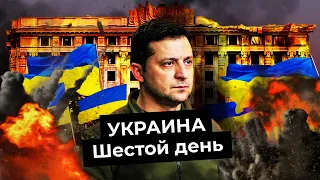 УКРАИНА
Шестой день